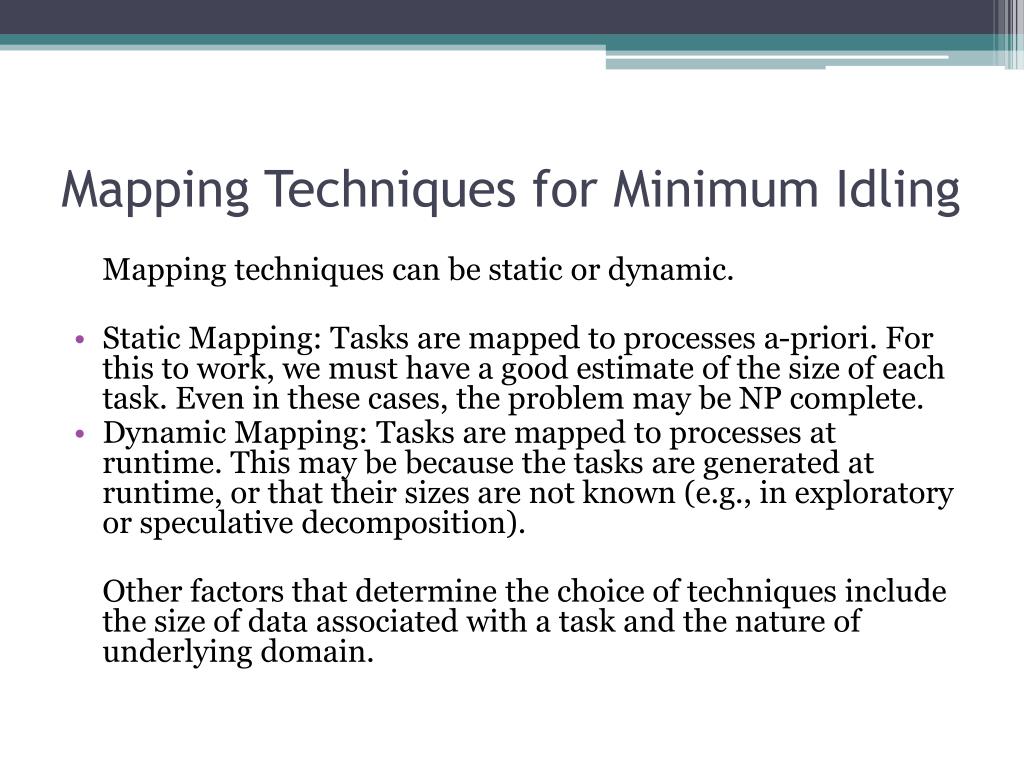 Mapping Techniques for Minimum Idling

Mapping techniques can be static or dynamic.

• Static Mapping: Tasks are mapped to processes a-priori. For this to work, we must have a good estimate of the size of each task. Even in these cases, the problem may be NP complete.
• Dynamic Mapping: Tasks are mapped to processes at runtime. This may be because the tasks are generated at runtime, or that their sizes are not known (e.g., in exploratory or speculative decomposition).

Other factors that determine the choice of techniques include the size of data associated with a task and the nature of underlying domain.